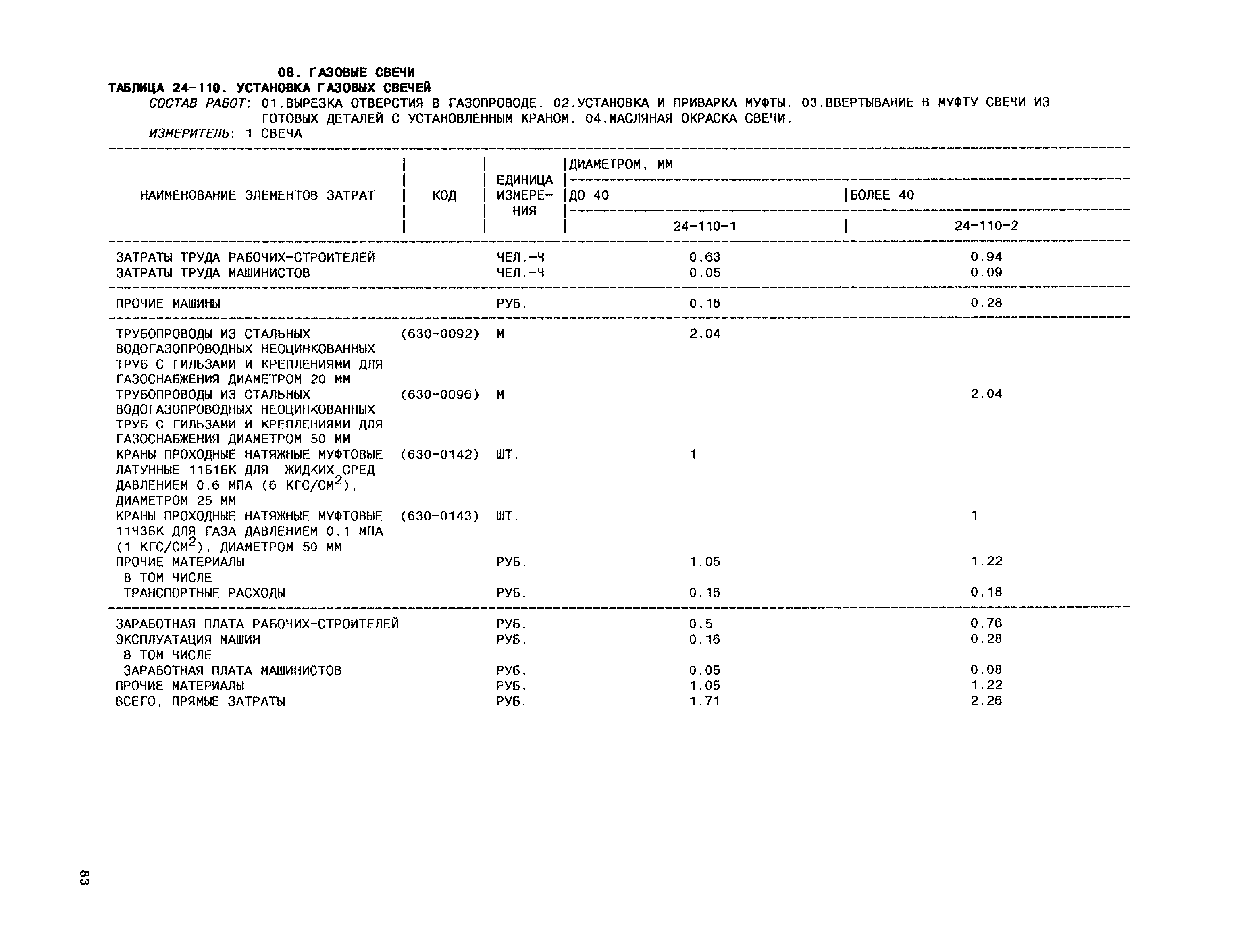 08. ГАЗОВЫЕ СВЕЧИ
ТАБЛИЦА 24-110. УСТАНОВКА ГАЗОВЫХ СВЕЧЕЙ

СОСТАВ РАБОТ: 01.ВЫРЕЗКА ОТВЕРСТИЯ В ГАЗОПРОВОДЕ. 02.УСТАНОВКА И ПРИВАРКА МУФТЫ. 03.ВВЕРТЫВАНИЕ В МУФТУ СВЕЧИ ИЗ ГОТОВЫХ ДЕТАЛЕЙ С УСТАНОВЛЕННЫМ КРАНОМ. 04.МАСЛЯНАЯ ОКРАСКА СВЕЧИ.

ИЗМЕРИТЕЛЬ: 1 СВЕЧА

| НАИМЕНОВАНИЕ ЭЛЕМЕНТОВ ЗАТРАТ | КОД | ЕДИНИЦА ИЗМЕРЕНИЯ | ДИАМЕТРОМ, ММ ДО 40 24-110-1 | ДИАМЕТРОМ, ММ БОЛЕЕ 40 24-110-2 |
|---|---|---|---|---|
| ЗАТРАТЫ ТРУДА РАБОЧИХ-СТРОИТЕЛЕЙ | | ЧЕЛ.-Ч | 0.63 | 0.94 |
| ЗАТРАТЫ ТРУДА МАШИНИСТОВ | | ЧЕЛ.-Ч | 0.05 | 0.09 |
| ПРОЧИЕ МАШИНЫ | | РУБ. | 0.16 | 0.28 |
| ТРУБОПРОВОДЫ ИЗ СТАЛЬНЫХ ВОДОГАЗОПРОВОДНЫХ НЕОЦИНКОВАННЫХ ТРУБ С ГИЛЬЗАМИ И КРЕПЛЕНИЯМИ ДЛЯ ГАЗОСНАБЖЕНИЯ ДИАМЕТРОМ 20 ММ | (630-0092) | М | 2.04 | |
| ТРУБОПРОВОДЫ ИЗ СТАЛЬНЫХ ВОДОГАЗОПРОВОДНЫХ НЕОЦИНКОВАННЫХ ТРУБ С ГИЛЬЗАМИ И КРЕПЛЕНИЯМИ ДЛЯ ГАЗОСНАБЖЕНИЯ ДИАМЕТРОМ 50 ММ | (630-0096) | М | | 2.04 |
| КРАНЫ ПРОХОДНЫЕ НАТЯЖНЫЕ МУФТОВЫЕ ЛАТУННЫЕ 11Б1БК ДЛЯ ЖИДКИХ СРЕД ДАВЛЕНИЕМ 0.6 МПА (6 КГС/СМ$^2$), ДИАМЕТРОМ 25 ММ | (630-0142) | ШТ. | 1 | |
| КРАНЫ ПРОХОДНЫЕ НАТЯЖНЫЕ МУФТОВЫЕ 11Ч3БК ДЛЯ ГАЗА ДАВЛЕНИЕМ 0.1 МПА (1 КГС/СМ$^2$), ДИАМЕТРОМ 50 ММ | (630-0143) | ШТ. | | 1 |
| ПРОЧИЕ МАТЕРИАЛЫ | | РУБ. | 1.05 | 1.22 |
| В ТОМ ЧИСЛЕ | | | | |
| ТРАНСПОРТНЫЕ РАСХОДЫ | | РУБ. | 0.16 | 0.18 |
| ЗАРАБОТНАЯ ПЛАТА РАБОЧИХ-СТРОИТЕЛЕЙ | | РУБ. | 0.5 | 0.76 |
| ЭКСПЛУАТАЦИЯ МАШИН | | РУБ. | 0.16 | 0.28 |
| В ТОМ ЧИСЛЕ | | | | |
| ЗАРАБОТНАЯ ПЛАТА МАШИНИСТОВ | | РУБ. | 0.05 | 0.08 |
| ПРОЧИЕ МАТЕРИАЛЫ | | РУБ. | 1.05 | 1.22 |
| ВСЕГО, ПРЯМЫЕ ЗАТРАТЫ | | РУБ. | 1.71 | 2.26 |

83